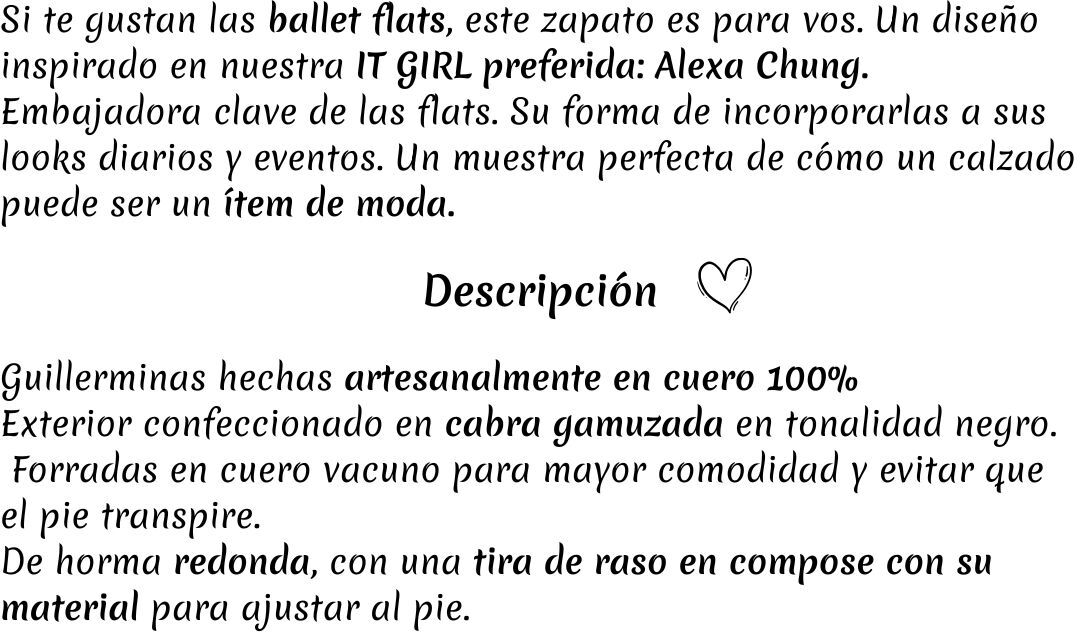 Si te gustan las ballet flats, este zapato es para vos. Un diseño inspirado en nuestra IT GIRL preferida: Alexa Chung. Embajadora clave de las flats. Su forma de incorporarlas a sus looks diarios y eventos. Un muestra perfecta de cómo un calzado puede ser un ítem de moda.

Descripción

Guillerminas hechas artesanalmente en cuero 100%
Exterior confeccionado en cabra gamuzada en tonalidad negro.
Forradas en cuero vacuno para mayor comodidad y evitar que el pie transpire.
De horma redonda, con una tira de raso en compose con su material para ajustar al pie.